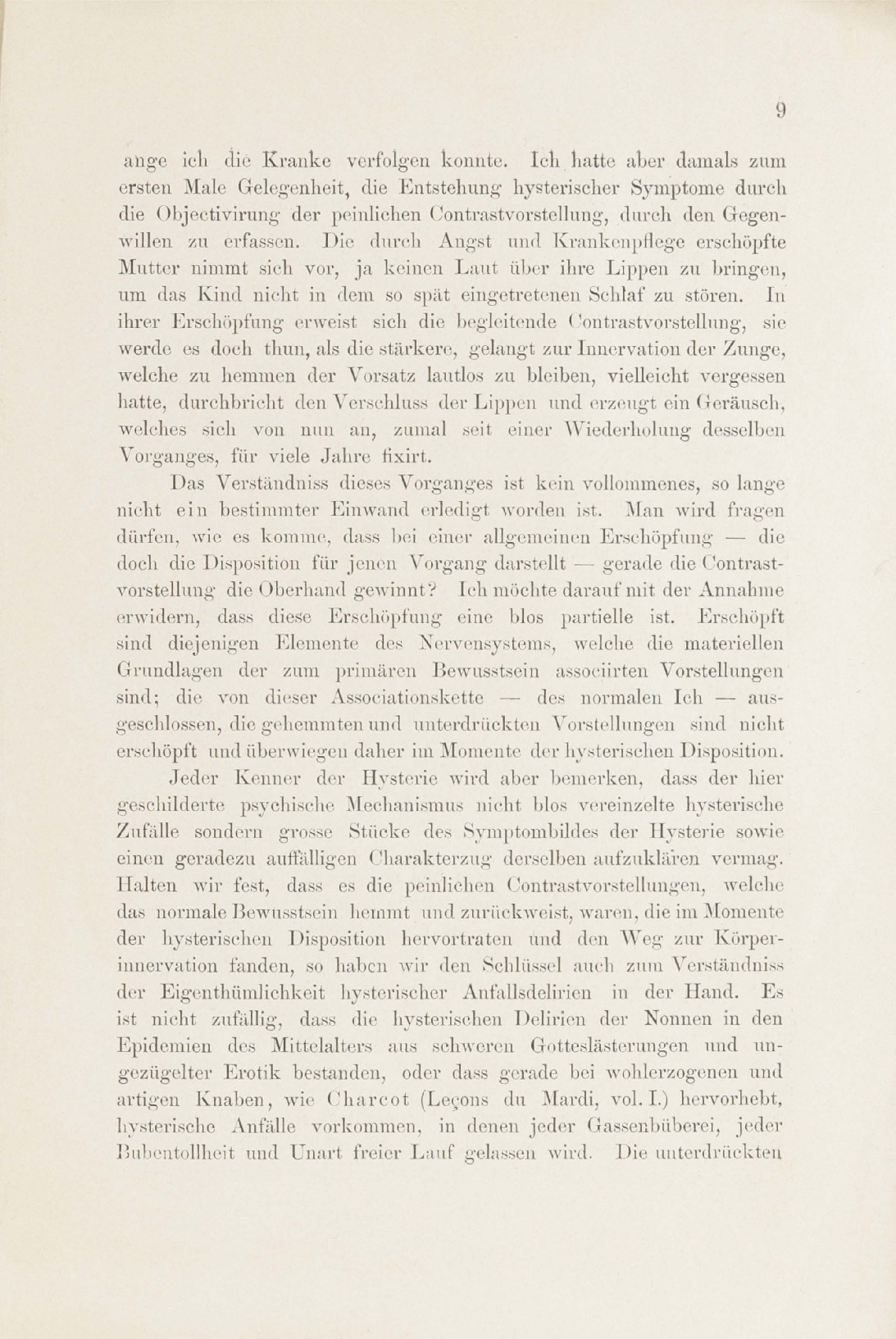 9

ange ich die Kranke verfolgen konnte. Ich hatte aber damals zum ersten Male Gelegenheit, die Entstehung hysterischer Symptome durch die Objectivirung der peinlichen Contrastvorstellung, durch den Gegenwillen zu erfassen. Die durch Angst und Krankenpflege erschöpfte Mutter nimmt sich vor, ja keinen Laut über ihre Lippen zu bringen, um das Kind nicht in dem so spät eingetretenen Schlaf zu stören. In ihrer Erschöpfung erweist sich die begleitende Contrastvorstellung, sie werde es doch thun, als die stärkere, gelangt zur Innervation der Zunge, welche zu hemmen der Vorsatz lautlos zu bleiben, vielleicht vergessen hatte, durchbricht den Verschluss der Lippen und erzeugt ein Geräusch, welches sich von nun an, zumal seit einer Wiederholung desselben Vorganges, für viele Jahre fixirt.

Das Verständniss dieses Vorganges ist kein vollommenes, so lange nicht ein bestimmter Einwand erledigt worden ist. Man wird fragen dürfen, wie es komme, dass bei einer allgemeinen Erschöpfung — die doch die Disposition für jenen Vorgang darstellt — gerade die Contrastvorstellung die Oberhand gewinnt? Ich möchte darauf mit der Annahme erwidern, dass diese Erschöpfung eine blos partielle ist. Erschöpft sind diejenigen Elemente des Nervensystems, welche die materiellen Grundlagen der zum primären Bewusstsein associirten Vorstellungen sind; die von dieser Associationskette — des normalen Ich — ausgeschlossen, die gehemmten und unterdrückten Vorstellungen sind nicht erschöpft und überwiegen daher im Momente der hysterischen Disposition.

Jeder Kenner der Hysterie wird aber bemerken, dass der hier geschilderte psychische Mechanismus nicht blos vereinzelte hysterische Zufälle sondern grosse Stücke des Symptombildes der Hysterie sowie einen geradezu auffälligen Charakterzug derselben aufzuklären vermag. Halten wir fest, dass es die peinlichen Contrastvorstellungen, welche das normale Bewusstsein hemmt und zurückweist, waren, die im Momente der hysterischen Disposition hervortraten und den Weg zur Körperinnervation fanden, so haben wir den Schlüssel auch zum Verständniss der Eigenthümlichkeit hysterischer Anfallsdelirien in der Hand. Es ist nicht zufällig, dass die hysterischen Delirien der Nonnen in den Epidemien des Mittelalters aus schweren Gotteslästerungen und ungezügelter Erotik bestanden, oder dass gerade bei wohlerzogenen und artigen Knaben, wie Charcot (Leçons du Mardi, vol. I.) hervorhebt, hysterische Anfälle vorkommen, in denen jeder Gassenbüberei, jeder Bubentollheit und Unart freier Lauf gelassen wird. Die unterdrückten